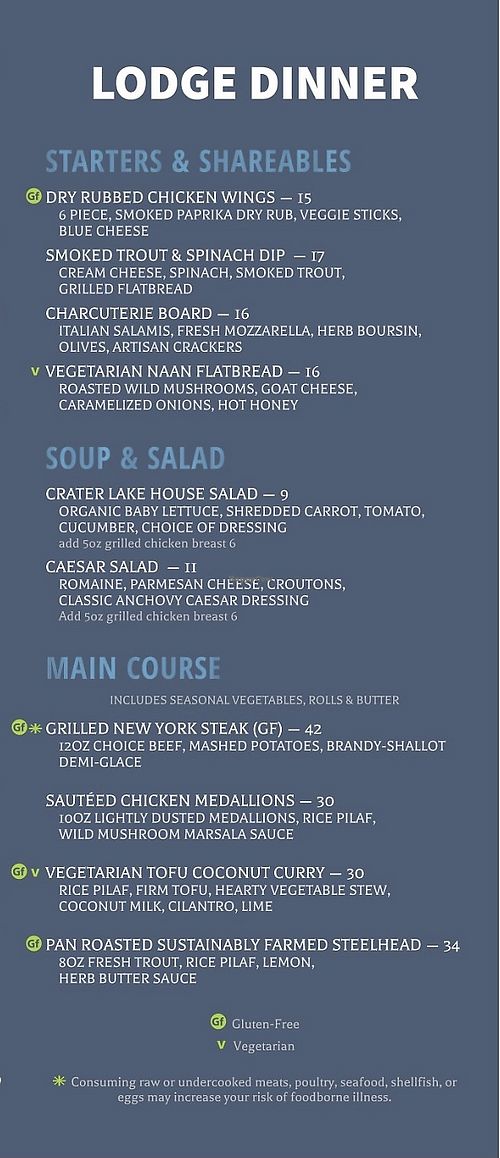 LODGE DINNER

STARTERS & SHAREABLES

Gf DRY RUBBED CHICKEN WINGS — 15
6 PIECE, SMOKED PAPRIKA DRY RUB, VEGGIE STICKS, BLUE CHEESE

SMOKED TROUT & SPINACH DIP — 17
CREAM CHEESE, SPINACH, SMOKED TROUT, GRILLED FLATBREAD

CHARCUTERIE BOARD — 16
ITALIAN SALAMIS, FRESH MOZZARELLA, HERB BOURSIN, OLIVES, ARTISAN CRACKERS

V VEGETARIAN NAAN FLATBREAD — 16
ROASTED WILD MUSHROOMS, GOAT CHEESE, CARAMELIZED ONIONS, HOT HONEY

SOUP & SALAD

CRATER LAKE HOUSE SALAD — 9
ORGANIC BABY LETTUCE, SHREDDED CARROT, TOMATO, CUCUMBER, CHOICE OF DRESSING
add 5oz grilled chicken breast 6

CAESAR SALAD — 11
ROMAINE, PARMESAN CHEESE, CROUTONS, CLASSIC ANCHOVY CAESAR DRESSING
Add 5oz grilled chicken breast 6

MAIN COURSE

INCLUDES SEASONAL VEGETABLES, ROLLS & BUTTER

Gf ✳ GRILLED NEW YORK STEAK (GF) — 42
12OZ CHOICE BEEF, MASHED POTATOES, BRANDY-SHALLOT DEMI-GLACE

SAUTÉED CHICKEN MEDALLIONS — 30
10OZ LIGHTLY DUSTED MEDALLIONS, RICE PILAF, WILD MUSHROOM MARSALA SAUCE

Gf V VEGETARIAN TOFU COCONUT CURRY — 30
RICE PILAF, FIRM TOFU, HEARTY VEGETABLE STEW, COCONUT MILK, CILANTRO, LIME

Gf PAN ROASTED SUSTAINABLY FARMED STEELHEAD — 34
8OZ FRESH TROUT, RICE PILAF, LEMON, HERB BUTTER SAUCE

Gf Gluten-Free
V Vegetarian

✳ Consuming raw or undercooked meats, poultry, seafood, shellfish, or eggs may increase your risk of foodborne illness.